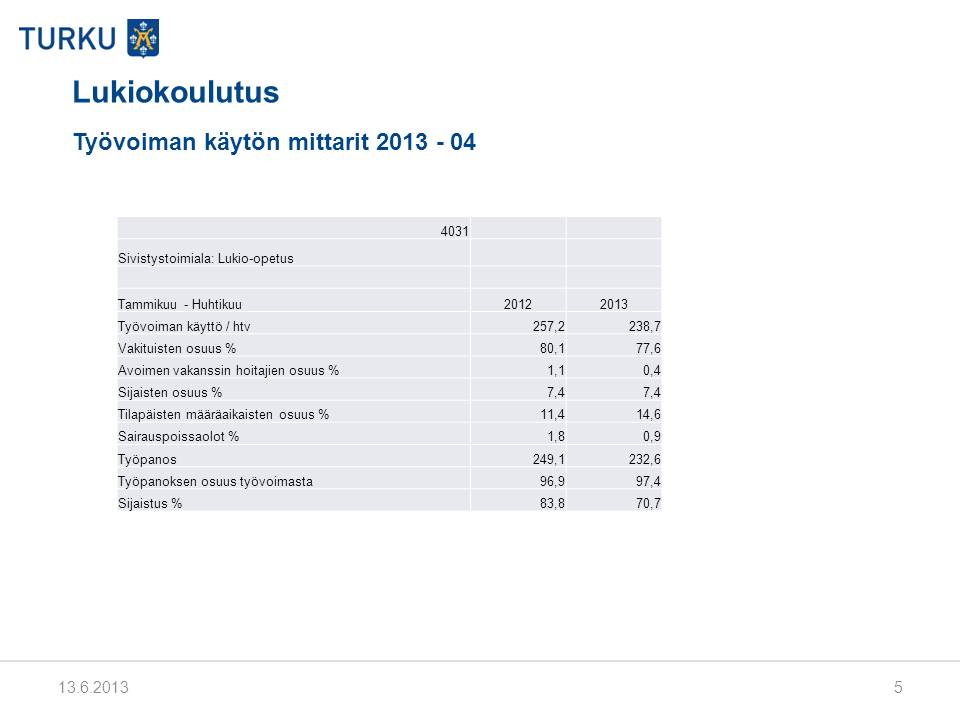 TURKU

Lukiokoulutus

Työvoiman käytön mittarit 2013 - 04

| 4031 | | |
|---|---|---|
| Sivistystoimiala: Lukio-opetus | | |
| | | |
| Tammikuu - Huhtikuu | 2012 | 2013 |
| Työvoiman käyttö / htv | 257,2 | 238,7 |
| Vakituisten osuus % | 80,1 | 77,6 |
| Avoimen vakanssin hoitajien osuus % | 1,1 | 0,4 |
| Sijaisten osuus % | 7,4 | 7,4 |
| Tilapäisten määräaikaisten osuus % | 11,4 | 14,6 |
| Sairauspoissaolot % | 1,8 | 0,9 |
| Työpanos | 249,1 | 232,6 |
| Työpanoksen osuus työvoimasta | 96,9 | 97,4 |
| Sijaistus % | 83,8 | 70,7 |

13.6.2013

5